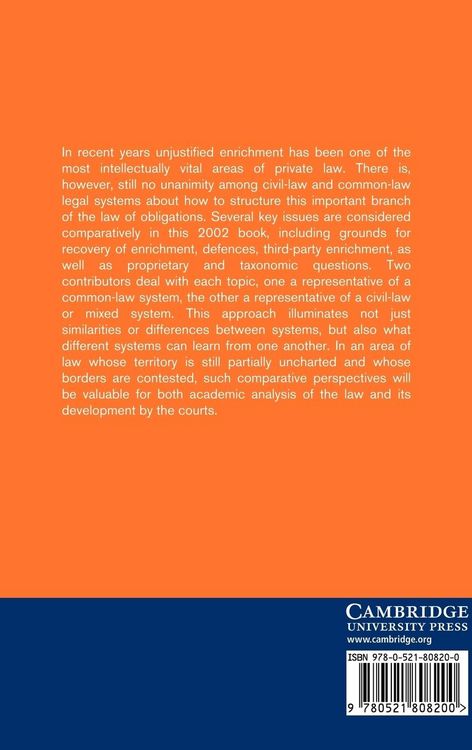 In recent years unjustified enrichment has been one of the most intellectually vital areas of private law. There is, however, still no unanimity among civil-law and common-law legal systems about how to structure this important branch of the law of obligations. Several key issues are considered comparatively in this 2002 book, including grounds for recovery of enrichment, defences, third-party enrichment, as well as proprietary and taxonomic questions. Two contributors deal with each topic, one a representative of a common-law system, the other a representative of a civil-law or mixed system. This approach illuminates not just similarities or differences between systems, but also what different systems can learn from one another. In an area of law whose territory is still partially uncharted and whose borders are contested, such comparative perspectives will be valuable for both academic analysis of the law and its development by the courts.

CAMBRIDGE
UNIVERSITY PRESS
www.cambridge.org

ISBN 978-0-521-80820-0

9 780521 808200 >